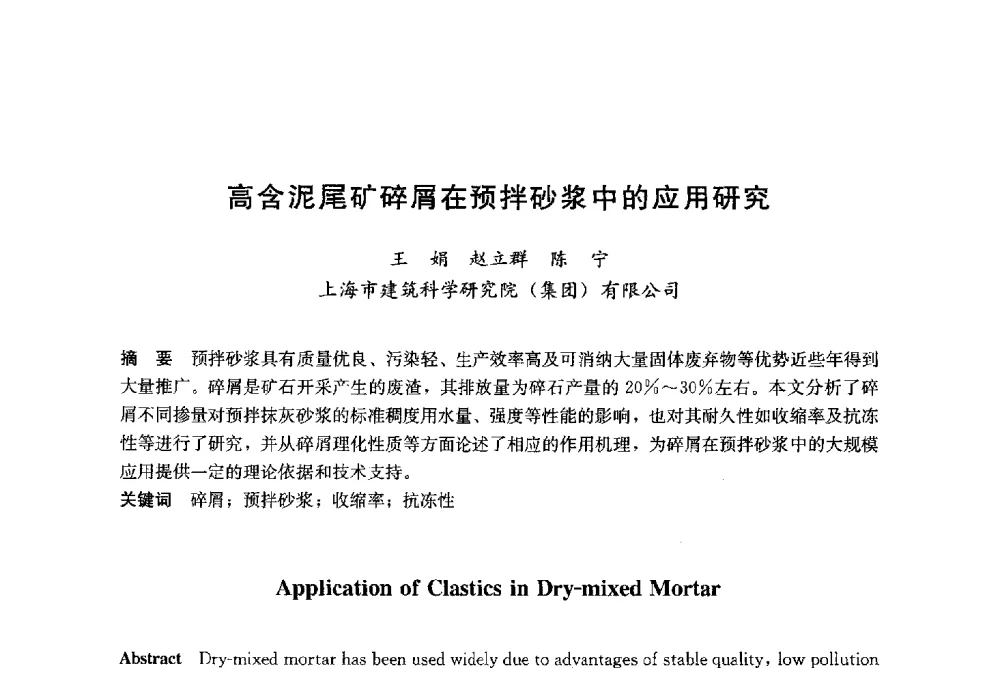 高含泥尾矿碎屑在预拌砂浆中的应用研究

王 娟 赵立群 陈 宁
上海市建筑科学研究院（集团）有限公司

摘 要 预拌砂浆具有质量优良、污染轻、生产效率高及可消纳大量固体废弃物等优势近些年得到大量推广。碎屑是矿石开采产生的废渣，其排放量为碎石产量的 20%～30%左右。本文分析了碎屑不同掺量对预拌抹灰砂浆的标准稠度用水量、强度等性能的影响，也对其耐久性如收缩率及抗冻性等进行了研究，并从碎屑理化性质等方面论述了相应的作用机理，为碎屑在预拌砂浆中的大规模应用提供一定的理论依据和技术支持。
关键词 碎屑；预拌砂浆；收缩率；抗冻性

Application of Clastics in Dry-mixed Mortar

Abstract Dry-mixed mortar has been used widely due to advantages of stable quality, low pollution